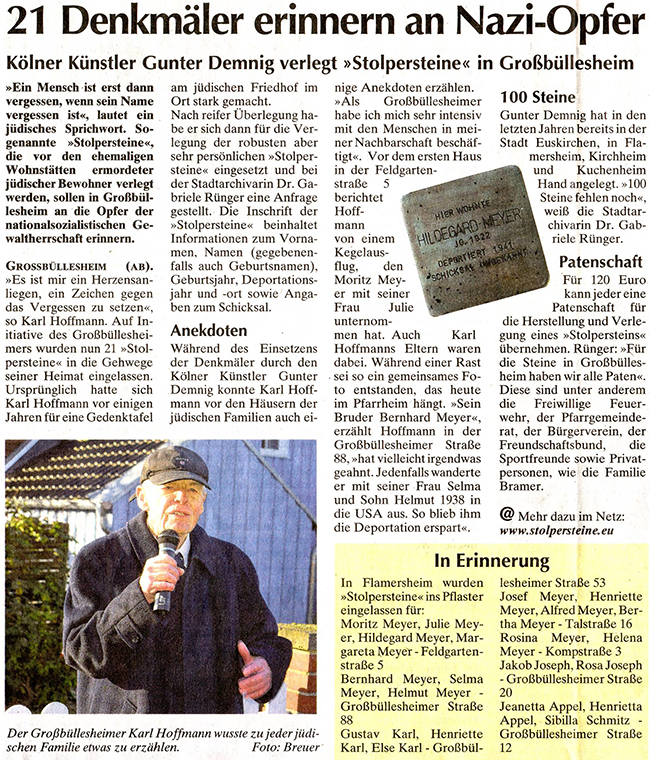 21 Denkmäler erinnern an Nazi-Opfer

Kölner Künstler Gunter Demnig verlegt »Stolpersteine« in Großbüllesheim

»Ein Mensch ist erst dann vergessen, wenn sein Name vergessen ist«, lautet ein jüdisches Sprichwort. Sogenannte »Stolpersteine«, die vor den ehemaligen Wohnstätten ermordeter jüdischer Bewohner verlegt werden, sollen in Großbüllesheim an die Opfer der nationalsozialistischen Gewaltherrschaft erinnern.

GROSSBÜLLESHEIM (AB). »Es ist mir ein Herzensanliegen, ein Zeichen gegen das Vergessen zu setzen«, so Karl Hoffmann. Auf Initiative des Großbüllesheimers wurden nun 21 »Stolpersteine« in die Gehwege seiner Heimat eingelassen. Ursprünglich hatte sich Karl Hoffmann vor einigen Jahren für eine Gedenktafel am jüdischen Friedhof im Ort stark gemacht. Nach reifer Überlegung habe er sich dann für die Verlegung der robusten aber sehr persönlichen »Stolpersteine« eingesetzt und bei der Stadtarchivarin Dr. Gabriele Rünger eine Anfrage gestellt. Die Inschrift der »Stolpersteine« beinhaltet Informationen zum Vornamen, Namen (gegebenenfalls auch Geburtsnamen), Geburtsjahr, Deportationsjahr und -ort sowie Angaben zum Schicksal.

Anekdoten

Während des Einsetzens der Denkmäler durch den Kölner Künstler Gunter Demnig konnte Karl Hoffmann vor den Häusern der jüdischen Familien auch einige Anekdoten erzählen. »Als Großbüllesheimer habe ich mich sehr intensiv mit den Menschen in meiner Nachbarschaft beschäftigt«. Vor dem ersten Haus in der Feldgartenstraße 5 berichtet Hoffmann von einem Kegelausflug, den Moritz Meyer mit seiner Frau Julie unternommen hat. Auch Karl Hoffmanns Eltern waren dabei. Während einer Rast sei so ein gemeinsames Foto entstanden, das heute im Pfarrheim hängt. »Sein Bruder Bernhard Meyer«, erzählt Hoffmann in der Großbüllesheimer Straße 88, »hat vielleicht irgendwas geahnt. Jedenfalls wanderte er mit seiner Frau Selma und Sohn Helmut 1938 in die USA aus. So blieb ihm die Deportation erspart«.

HIER WOHNTE
HILDEGARD MEYER
JG. 1922
DEPORTIERT 1941
SCHICKSAL UNBEKANNT

100 Steine

Gunter Demnig hat in den letzten Jahren bereits in der Stadt Euskirchen, in Flamersheim, Kirchheim und Kuchenheim Hand angelegt. »100 Steine fehlen noch«, weiß die Stadtarchivarin Dr. Gabriele Rünger.

Patenschaft

Für 120 Euro kann jeder eine Patenschaft für die Herstellung und Verlegung eines »Stolpersteins« übernehmen. Rünger: »Für die Steine in Großbüllesheim haben wir alle Paten«. Diese sind unter anderem die Freiwillige Feuerwehr, der Pfarrgemeinderat, der Bürgerverein, der Freundschaftsbund, die Sportfreunde sowie Privatpersonen, wie die Familie Bramer.

@ Mehr dazu im Netz: www.stolpersteine.eu

Der Großbüllesheimer Karl Hoffmann wusste zu jeder jüdischen Familie etwas zu erzählen. Foto: Breuer

In Erinnerung

In Flamersheim wurden »Stolpersteine« ins Pflaster eingelassen für:
Moritz Meyer, Julie Meyer, Hildegard Meyer, Margareta Meyer - Feldgartenstraße 5
Bernhard Meyer, Selma Meyer, Helmut Meyer - Großbüllesheimer Straße 88
Gustav Karl, Henriette Karl, Else Karl - Großbüllesheimer Straße 53
Josef Meyer, Henriette Meyer, Alfred Meyer, Bertha Meyer - Talstraße 16
Rosina Meyer, Helena Meyer - Kompstraße 3
Jakob Joseph, Rosa Joseph - Großbüllesheimer Straße 20
Jeanetta Appel, Henrietta Appel, Sibilla Schmitz - Großbüllesheimer Straße 12